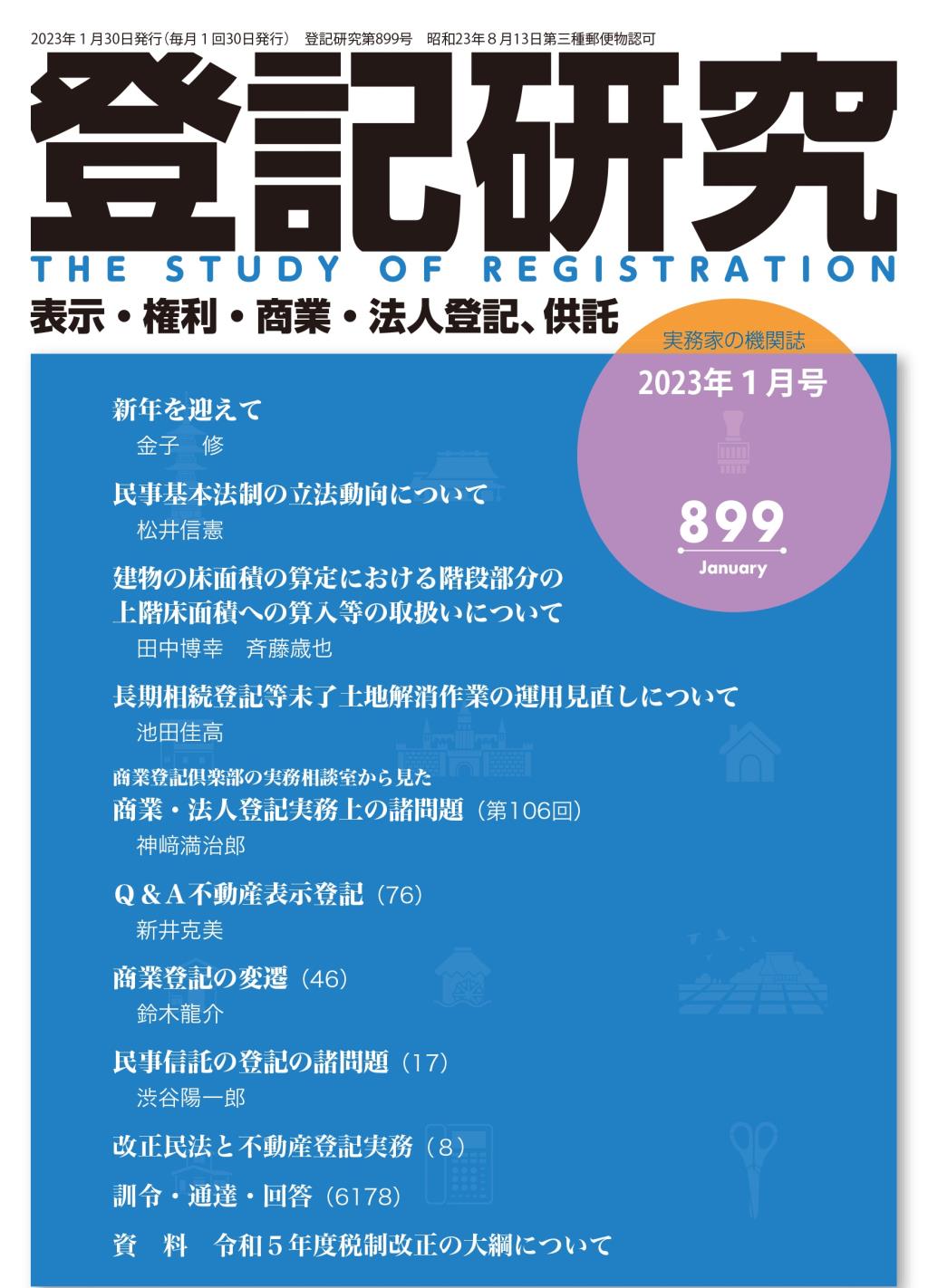 2023年１月30日発行(毎月１回30日発行)　登記研究第899号　昭和23年８月13日第三種郵便物認可

登記研究

THE STUDY OF REGISTRATION

表示・権利・商業・法人登記、供託

実務家の機関誌

2023年１月号

899

January

新年を迎えて
金子　修

民事基本法制の立法動向について
松井信憲

建物の床面積の算定における階段部分の上階床面積への算入等の取扱いについて
田中博幸　斉藤歳也

長期相続登記等未了土地解消作業の運用見直しについて
池田佳高

商業登記倶楽部の実務相談室から見た
商業・法人登記実務上の諸問題（第106回）
神﨑満治郎

Q＆A不動産表示登記（76）
新井克美

商業登記の変遷（46）
鈴木龍介

民事信託の登記の諸問題（17）
渋谷陽一郎

改正民法と不動産登記実務（８）

訓令・通達・回答（6178）

資　料　令和５年度税制改正の大綱について